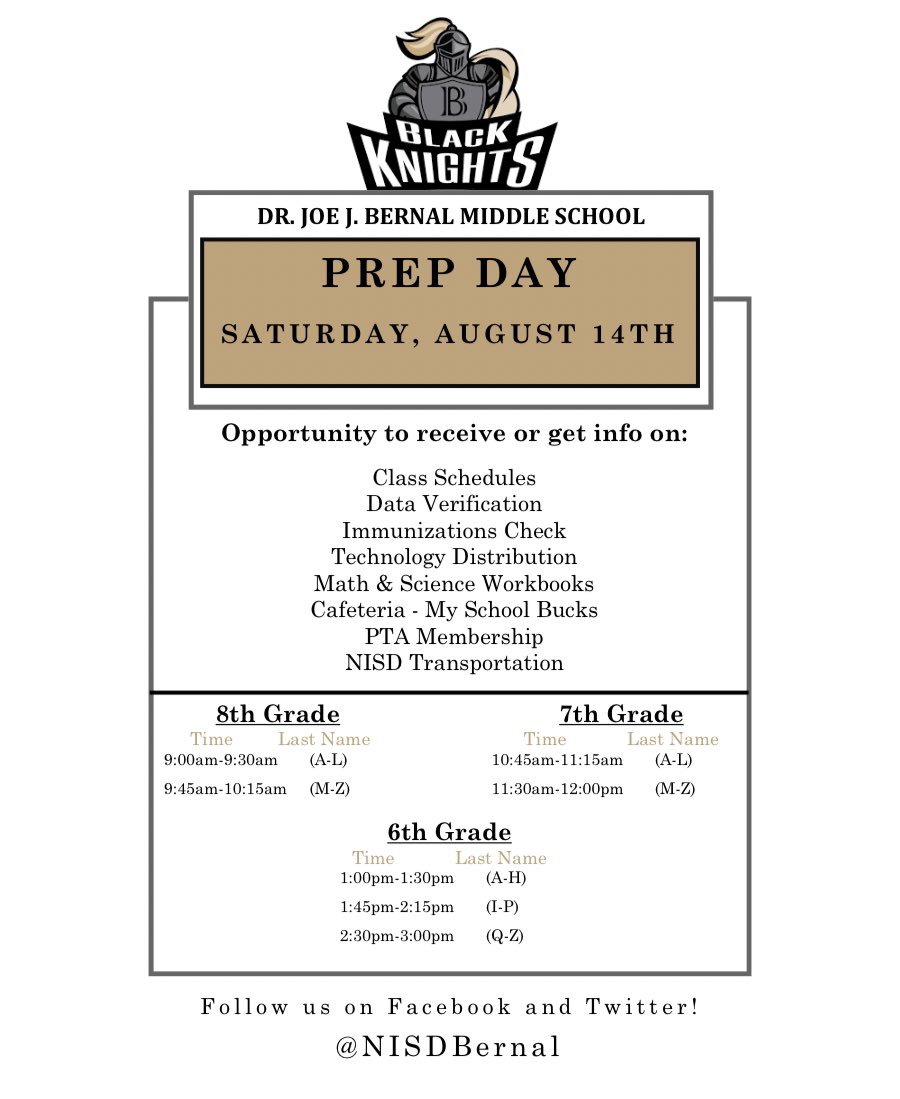 B

BLACK KNIGHTS

DR. JOE J. BERNAL MIDDLE SCHOOL

PREP DAY

SATURDAY, AUGUST 14TH

Opportunity to receive or get info on:

Class Schedules
Data Verification
Immunizations Check
Technology Distribution
Math & Science Workbooks
Cafeteria - My School Bucks
PTA Membership
NISD Transportation

8th Grade

| Time | Last Name |
|---|---|
| 9:00am-9:30am | (A-L) |
| 9:45am-10:15am | (M-Z) |

7th Grade

| Time | Last Name |
|---|---|
| 10:45am-11:15am | (A-L) |
| 11:30am-12:00pm | (M-Z) |

6th Grade

| Time | Last Name |
|---|---|
| 1:00pm-1:30pm | (A-H) |
| 1:45pm-2:15pm | (I-P) |
| 2:30pm-3:00pm | (Q-Z) |

Follow us on Facebook and Twitter!

@NISDBernal